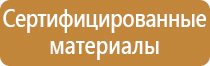 Сертифицированные материалы